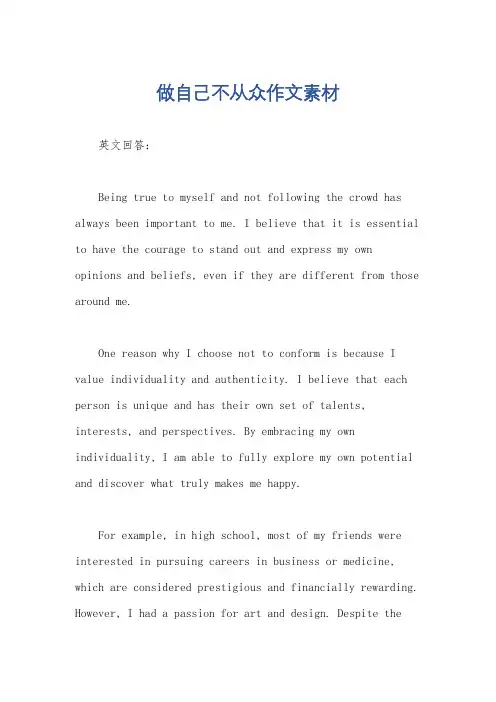 做自己不从众作文素材

英文回答：

Being true to myself and not following the crowd has always been important to me. I believe that it is essential to have the courage to stand out and express my own opinions and beliefs, even if they are different from those around me.

One reason why I choose not to conform is because I value individuality and authenticity. I believe that each person is unique and has their own set of talents, interests, and perspectives. By embracing my own individuality, I am able to fully explore my own potential and discover what truly makes me happy.

For example, in high school, most of my friends were interested in pursuing careers in business or medicine, which are considered prestigious and financially rewarding. However, I had a passion for art and design. Despite the